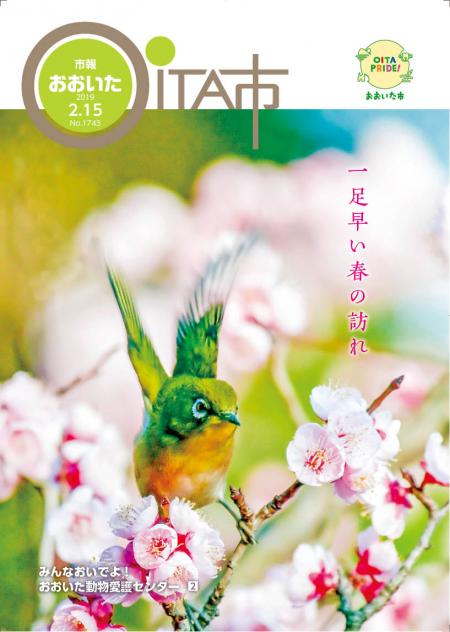 市報
おおいた
2019
2.15
No.1743

OITA市

OITA PRIDE!
おおいた市

一足早い春の訪れ

みんなおいでよ！
おおいた動物愛護センター 2